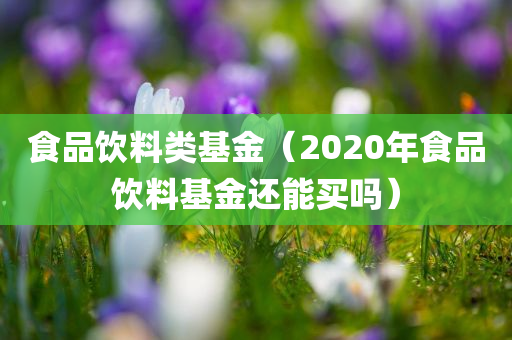 食品饮料类基金（2020年食品饮料基金还能买吗）